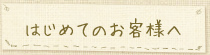 はじめてのお客様へ